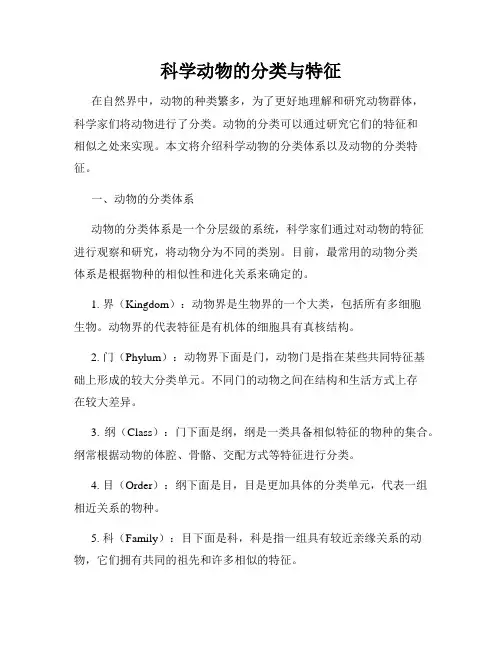 科学动物的分类与特征

在自然界中，动物的种类繁多，为了更好地理解和研究动物群体，科学家们将动物进行了分类。动物的分类可以通过研究它们的特征和相似之处来实现。本文将介绍科学动物的分类体系以及动物的分类特征。

一、动物的分类体系

动物的分类体系是一个分层级的系统，科学家们通过对动物的特征进行观察和研究，将动物分为不同的类别。目前，最常用的动物分类体系是根据物种的相似性和进化关系来确定的。

1. 界（Kingdom）：动物界是生物界的一个大类，包括所有多细胞生物。动物界的代表特征是有机体的细胞具有真核结构。

2. 门（Phylum）：动物界下面是门，动物门是指在某些共同特征基础上形成的较大分类单元。不同门的动物之间在结构和生活方式上存在较大差异。

3. 纲（Class）：门下面是纲，纲是一类具备相似特征的物种的集合。纲常根据动物的体腔、骨骼、交配方式等特征进行分类。

4. 目（Order）：纲下面是目，目是更加具体的分类单元，代表一组相近关系的物种。

5. 科（Family）：目下面是科，科是指一组具有较近亲缘关系的动物，它们拥有共同的祖先和许多相似的特征。